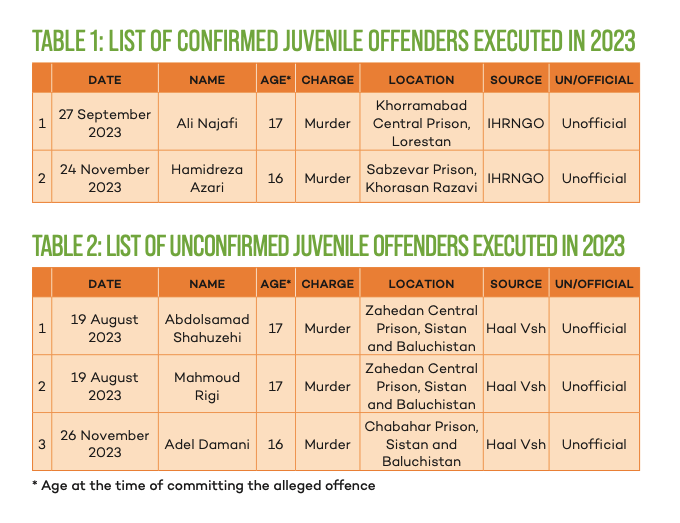 TABLE 1: LIST OF CONFIRMED JUVENILE OFFENDERS EXECUTED IN 2023

| | DATE | NAME | AGE* | CHARGE | LOCATION | SOURCE | UN/OFFICIAL |
|---|---|---|---|---|---|---|---|
| 1 | 27 September 2023 | Ali Najafi | 17 | Murder | Khorramabad Central Prison, Lorestan | IHRNGO | Unofficial |
| 2 | 24 November 2023 | Hamidreza Azari | 16 | Murder | Sabzevar Prison, Khorasan Razavi | IHRNGO | Unofficial |

TABLE 2: LIST OF UNCONFIRMED JUVENILE OFFENDERS EXECUTED IN 2023

| | DATE | NAME | AGE* | CHARGE | LOCATION | SOURCE | UN/OFFICIAL |
|---|---|---|---|---|---|---|---|
| 1 | 19 August 2023 | Abdolsamad Shahuzehi | 17 | Murder | Zahedan Central Prison, Sistan and Baluchistan | Haal Vsh | Unofficial |
| 2 | 19 August 2023 | Mahmoud Rigi | 17 | Murder | Zahedan Central Prison, Sistan and Baluchistan | Haal Vsh | Unofficial |
| 3 | 26 November 2023 | Adel Damani | 16 | Murder | Chabahar Prison, Sistan and Baluchistan | Haal Vsh | Unofficial |

* Age at the time of committing the alleged offence